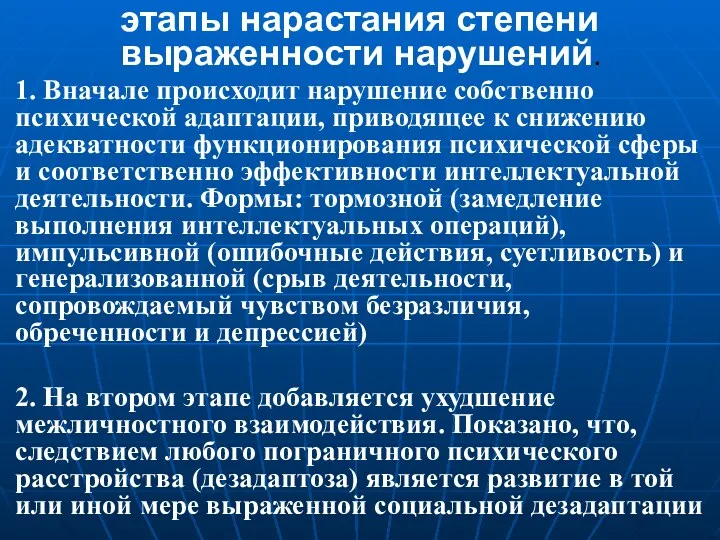 этапы нарастания степени выраженности нарушений.

1. Вначале происходит нарушение собственно психической адаптации, приводящее к снижению адекватности функционирования психической сферы и соответственно эффективности интеллектуальной деятельности. Формы: тормозной (замедление выполнения интеллектуальных операций), импульсивной (ошибочные действия, суетливость) и генерализованной (срыв деятельности, сопровождаемый чувством безразличия, обреченности и депрессией)

2. На втором этапе добавляется ухудшение межличностного взаимодействия. Показано, что, следствием любого пограничного психического расстройства (дезадаптоза) является развитие в той или иной мере выраженной социальной дезадаптации